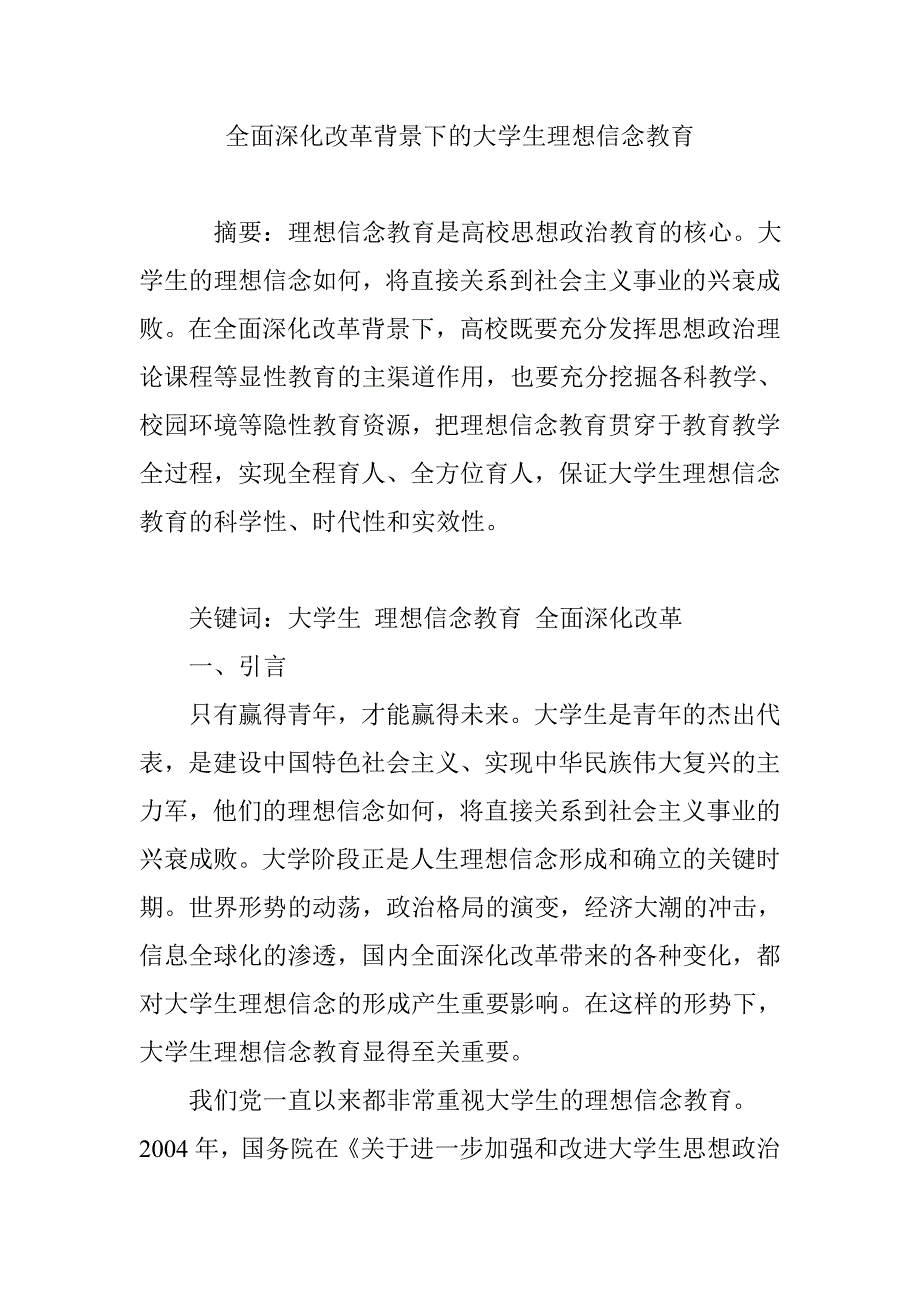 全面深化改革背景下的大学生理想信念教育

摘要：理想信念教育是高校思想政治教育的核心。大学生的理想信念如何，将直接关系到社会主义事业的兴衰成败。在全面深化改革背景下，高校既要充分发挥思想政治理论课程等显性教育的主渠道作用，也要充分挖掘各科教学、校园环境等隐性教育资源，把理想信念教育贯穿于教育教学全过程，实现全程育人、全方位育人，保证大学生理想信念教育的科学性、时代性和实效性。

关键词：大学生 理想信念教育 全面深化改革

一、引言

只有赢得青年，才能赢得未来。大学生是青年的杰出代表，是建设中国特色社会主义、实现中华民族伟大复兴的主力军，他们的理想信念如何，将直接关系到社会主义事业的兴衰成败。大学阶段正是人生理想信念形成和确立的关键时期。世界形势的动荡，政治格局的演变，经济大潮的冲击，信息全球化的渗透，国内全面深化改革带来的各种变化，都对大学生理想信念的形成产生重要影响。在这样的形势下，大学生理想信念教育显得至关重要。

我们党一直以来都非常重视大学生的理想信念教育。2004 年，国务院在《关于进一步加强和改进大学生思想政治